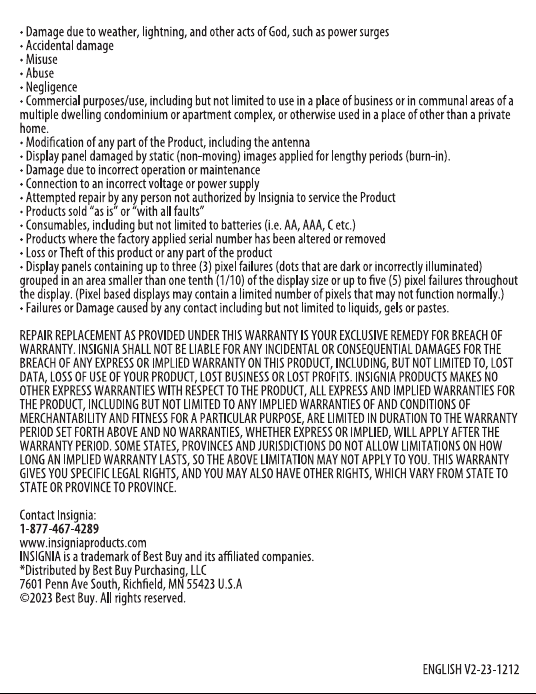 • Damage due to weather, lightning, and other acts of God, such as power surges
• Accidental damage
• Misuse
• Abuse
• Negligence
• Commercial purposes/use, including but not limited to use in a place of business or in communal areas of a multiple dwelling condominium or apartment complex, or otherwise used in a place of other than a private home.
• Modification of any part of the Product, including the antenna
• Display panel damaged by static (non-moving) images applied for lengthy periods (burn-in).
• Damage due to incorrect operation or maintenance
• Connection to an incorrect voltage or power supply
• Attempted repair by any person not authorized by Insignia to service the Product
• Products sold "as is" or "with all faults"
• Consumables, including but not limited to batteries (i.e. AA, AAA, C etc.)
• Products where the factory applied serial number has been altered or removed
• Loss or Theft of this product or any part of the product
• Display panels containing up to three (3) pixel failures (dots that are dark or incorrectly illuminated) grouped in an area smaller than one tenth (1/10) of the display size or up to five (5) pixel failures throughout the display. (Pixel based displays may contain a limited number of pixels that may not function normally.)
• Failures or Damage caused by any contact including but not limited to liquids, gels or pastes.

REPAIR REPLACEMENT AS PROVIDED UNDER THIS WARRANTY IS YOUR EXCLUSIVE REMEDY FOR BREACH OF WARRANTY. INSIGNIA SHALL NOT BE LIABLE FOR ANY INCIDENTAL OR CONSEQUENTIAL DAMAGES FOR THE BREACH OF ANY EXPRESS OR IMPLIED WARRANTY ON THIS PRODUCT, INCLUDING, BUT NOT LIMITED TO, LOST DATA, LOSS OF USE OF YOUR PRODUCT, LOST BUSINESS OR LOST PROFITS. INSIGNIA PRODUCTS MAKES NO OTHER EXPRESS WARRANTIES WITH RESPECT TO THE PRODUCT, ALL EXPRESS AND IMPLIED WARRANTIES FOR THE PRODUCT, INCLUDING BUT NOT LIMITED TO ANY IMPLIED WARRANTIES OF AND CONDITIONS OF MERCHANTABILITY AND FITNESS FOR A PARTICULAR PURPOSE, ARE LIMITED IN DURATION TO THE WARRANTY PERIOD SET FORTH ABOVE AND NO WARRANTIES, WHETHER EXPRESS OR IMPLIED, WILL APPLY AFTER THE WARRANTY PERIOD. SOME STATES, PROVINCES AND JURISDICTIONS DO NOT ALLOW LIMITATIONS ON HOW LONG AN IMPLIED WARRANTY LASTS, SO THE ABOVE LIMITATION MAY NOT APPLY TO YOU. THIS WARRANTY GIVES YOU SPECIFIC LEGAL RIGHTS, AND YOU MAY ALSO HAVE OTHER RIGHTS, WHICH VARY FROM STATE TO STATE OR PROVINCE TO PROVINCE.

Contact Insignia:
1-877-467-4289
www.insigniaproducts.com
INSIGNIA is a trademark of Best Buy and its affiliated companies.
*Distributed by Best Buy Purchasing, LLC
7601 Penn Ave South, Richfield, MN 55423 U.S.A
©2023 Best Buy. All rights reserved.

ENGLISH V2-23-1212